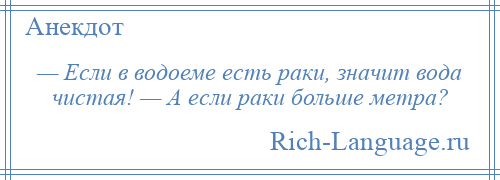 Анекдот

— Если в водоеме есть раки, значит вода чистая! — А если раки больше метра?

Rich-Language.ru